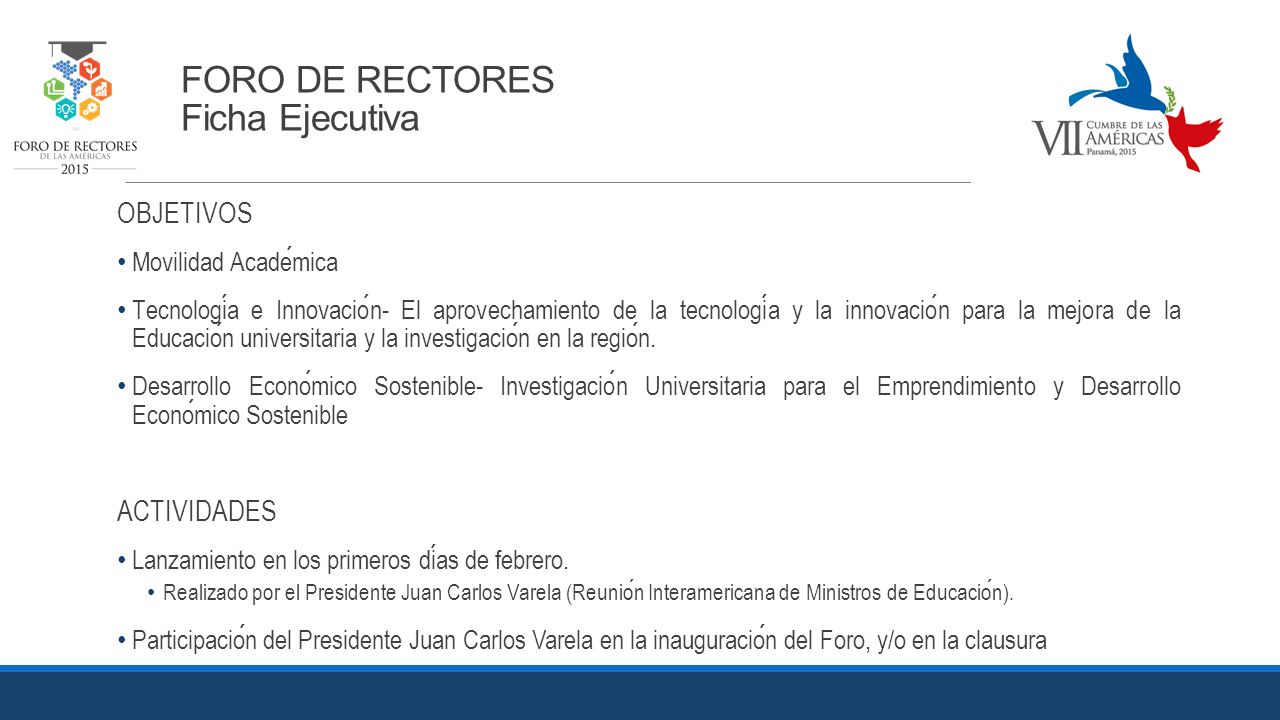 FORO DE RECTORES DE LAS AMÉRICAS 2015

FORO DE RECTORES
Ficha Ejecutiva

VII CUMBRE DE LAS AMÉRICAS Panamá, 2015

OBJETIVOS

• Movilidad Académica

• Tecnología e Innovación- El aprovechamiento de la tecnología y la innovación para la mejora de la Educación universitaria y la investigación en la región.

• Desarrollo Económico Sostenible- Investigación Universitaria para el Emprendimiento y Desarrollo Económico Sostenible

ACTIVIDADES

• Lanzamiento en los primeros días de febrero.
  • Realizado por el Presidente Juan Carlos Varela (Reunión Interamericana de Ministros de Educación).

• Participación del Presidente Juan Carlos Varela en la inauguración del Foro, y/o en la clausura